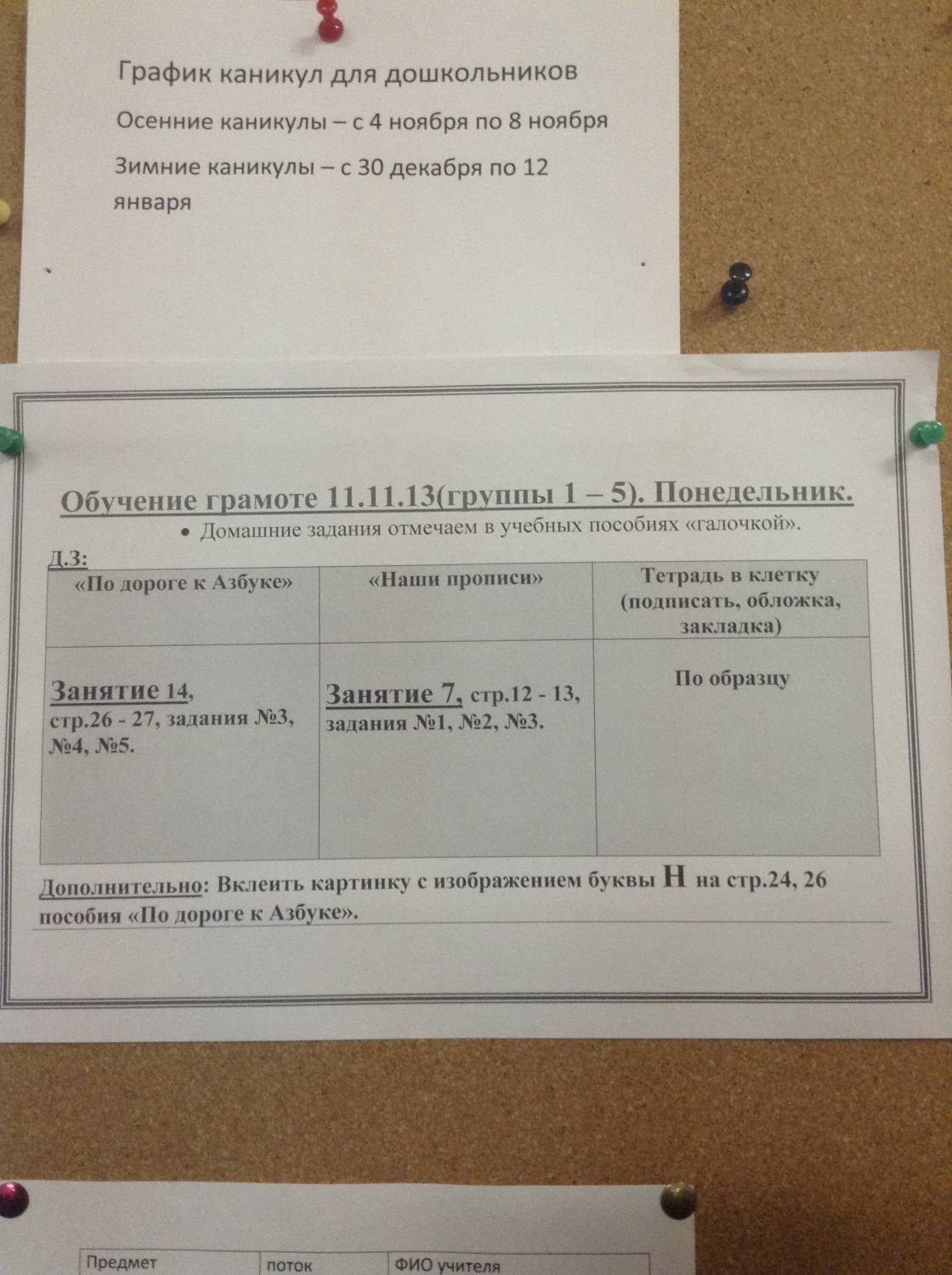 График каникул для дошкольников

Осенние каникулы – с 4 ноября по 8 ноября

Зимние каникулы – с 30 декабря по 12 января

Обучение грамоте 11.11.13(группы 1 – 5). Понедельник.

• Домашние задания отмечаем в учебных пособиях «галочкой».

Д.З:

| «По дороге к Азбуке» | «Наши прописи» | Тетрадь в клетку (подписать, обложка, закладка) |
|---|---|---|
| Занятие 14, стр.26 - 27, задания №3, №4, №5. | Занятие 7, стр.12 - 13, задания №1, №2, №3. | По образцу |

Дополнительно: Вклеить картинку с изображением буквы Н на стр.24, 26 пособия «По дороге к Азбуке».

| Предмет | поток | ФИО учителя |
|---|---|---|